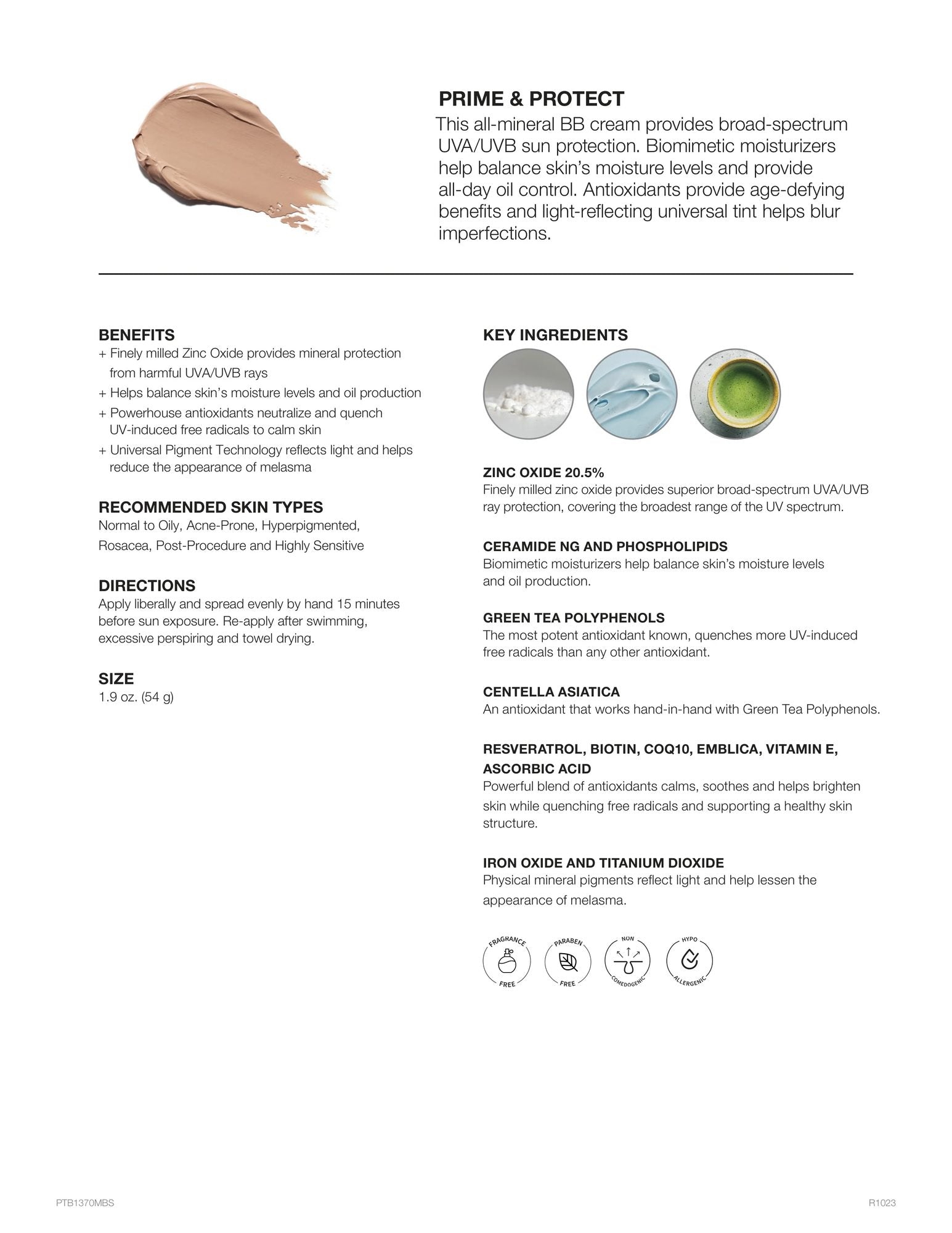 PRIME & PROTECT

This all-mineral BB cream provides broad-spectrum UVA/UVB sun protection. Biomimetic moisturizers help balance skin's moisture levels and provide all-day oil control. Antioxidants provide age-defying benefits and light-reflecting universal tint helps blur imperfections.

BENEFITS
+ Finely milled Zinc Oxide provides mineral protection from harmful UVA/UVB rays
+ Helps balance skin's moisture levels and oil production
+ Powerhouse antioxidants neutralize and quench UV-induced free radicals to calm skin
+ Universal Pigment Technology reflects light and helps reduce the appearance of melasma

RECOMMENDED SKIN TYPES
Normal to Oily, Acne-Prone, Hyperpigmented, Rosacea, Post-Procedure and Highly Sensitive

DIRECTIONS
Apply liberally and spread evenly by hand 15 minutes before sun exposure. Re-apply after swimming, excessive perspiring and towel drying.

SIZE
1.9 oz. (54 g)

KEY INGREDIENTS

ZINC OXIDE 20.5%
Finely milled zinc oxide provides superior broad-spectrum UVA/UVB ray protection, covering the broadest range of the UV spectrum.

CERAMIDE NG AND PHOSPHOLIPIDS
Biomimetic moisturizers help balance skin's moisture levels and oil production.

GREEN TEA POLYPHENOLS
The most potent antioxidant known, quenches more UV-induced free radicals than any other antioxidant.

CENTELLA ASIATICA
An antioxidant that works hand-in-hand with Green Tea Polyphenols.

RESVERATROL, BIOTIN, COQ10, EMBLICA, VITAMIN E, ASCORBIC ACID
Powerful blend of antioxidants calms, soothes and helps brighten skin while quenching free radicals and supporting a healthy skin structure.

IRON OXIDE AND TITANIUM DIOXIDE
Physical mineral pigments reflect light and help lessen the appearance of melasma.

FRAGRANCE FREE
PARABEN FREE
NON COMEDOGENIC
HYPO ALLERGENIC

PTB1370MBS
R1023